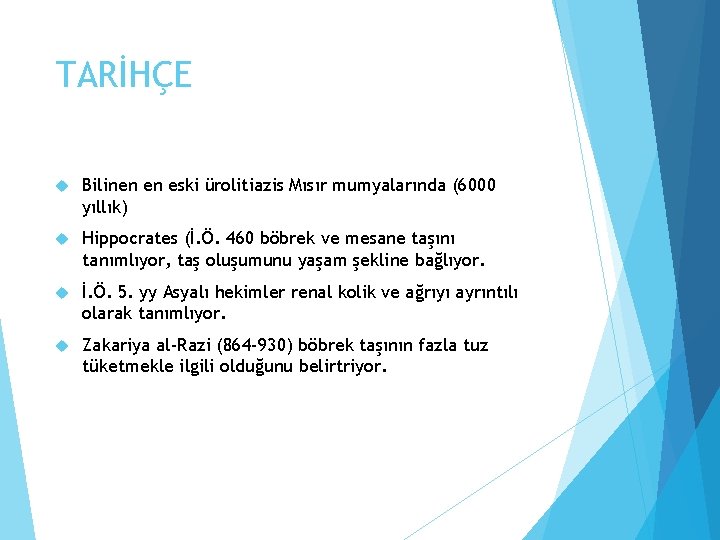 TARİHÇE

Bilinen en eski ürolitiazis Mısır mumyalarında (6000 yıllık)

Hippocrates (İ.Ö. 460 böbrek ve mesane taşını tanımlıyor, taş oluşumunu yaşam şekline bağlıyor.

İ.Ö. 5. yy Asyalı hekimler renal kolik ve ağrıyı ayrıntılı olarak tanımlıyor.

Zakariya al-Razi (864-930) böbrek taşının fazla tuz tüketmekle ilgili olduğunu belirtriyor.